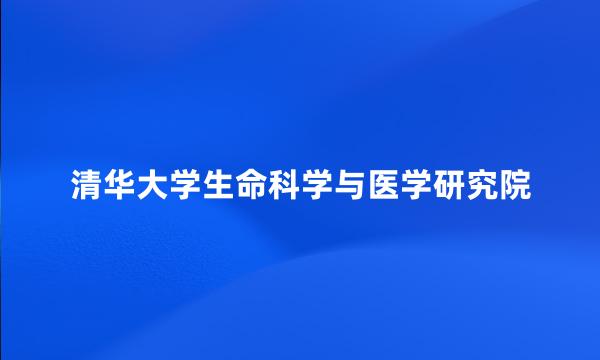 清华大学生命科学与医学研究院